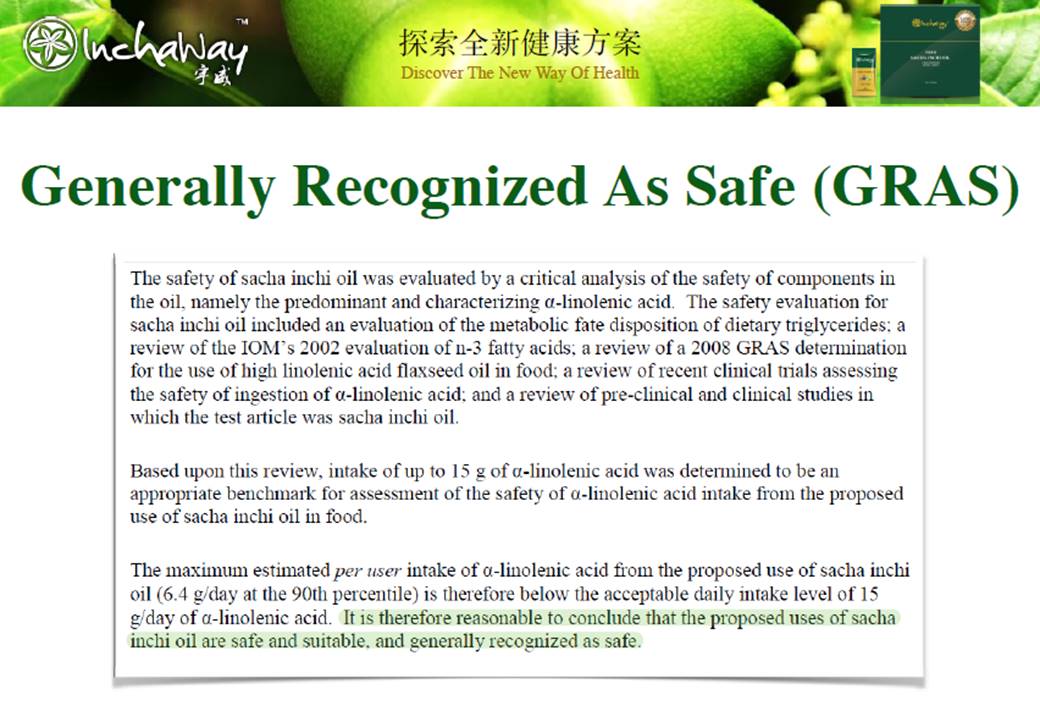 InchaWay™ 宇威

探索全新健康方案
Discover The New Way Of Health

Generally Recognized As Safe (GRAS)

The safety of sacha inchi oil was evaluated by a critical analysis of the safety of components in the oil, namely the predominant and characterizing α-linolenic acid. The safety evaluation for sacha inchi oil included an evaluation of the metabolic fate disposition of dietary triglycerides; a review of the IOM's 2002 evaluation of n-3 fatty acids; a review of a 2008 GRAS determination for the use of high linolenic acid flaxseed oil in food; a review of recent clinical trials assessing the safety of ingestion of α-linolenic acid; and a review of pre-clinical and clinical studies in which the test article was sacha inchi oil.

Based upon this review, intake of up to 15 g of α-linolenic acid was determined to be an appropriate benchmark for assessment of the safety of α-linolenic acid intake from the proposed use of sacha inchi oil in food.

The maximum estimated per user intake of α-linolenic acid from the proposed use of sacha inchi oil (6.4 g/day at the 90th percentile) is therefore below the acceptable daily intake level of 15 g/day of α-linolenic acid. It is therefore reasonable to conclude that the proposed uses of sacha inchi oil are safe and suitable, and generally recognized as safe.